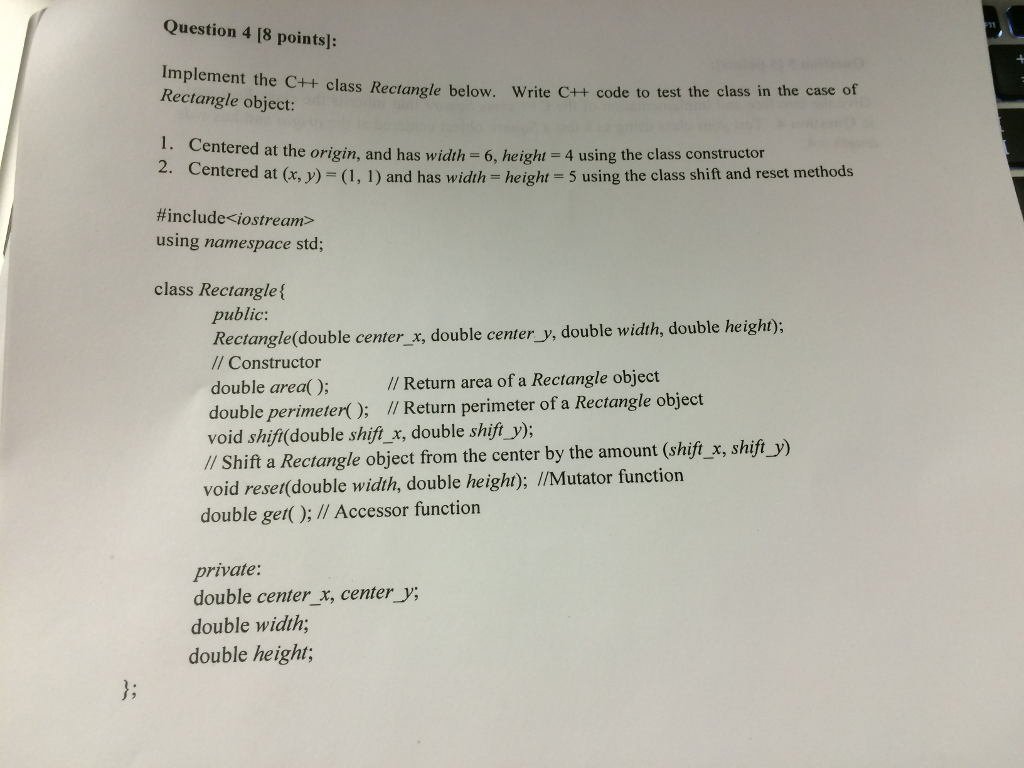 Question 4 [8 points]:

Implement the C++ class Rectangle below. Write C++ code to test the class in the case of Rectangle object:

1. Centered at the origin, and has width = 6, height = 4 using the class constructor
2. Centered at (x, y) = (1, 1) and has width = height = 5 using the class shift and reset methods

#include<iostream>
using namespace std;

class Rectangle{
public:
Rectangle(double center_x, double center_y, double width, double height);
// Constructor
double area( ); // Return area of a Rectangle object
double perimeter( ); // Return perimeter of a Rectangle object
void shift(double shift_x, double shift_y);
// Shift a Rectangle object from the center by the amount (shift_x, shift_y)
void reset(double width, double height); //Mutator function
double get( ); // Accessor function

private:
double center_x, center_y;
double width;
double height;
};